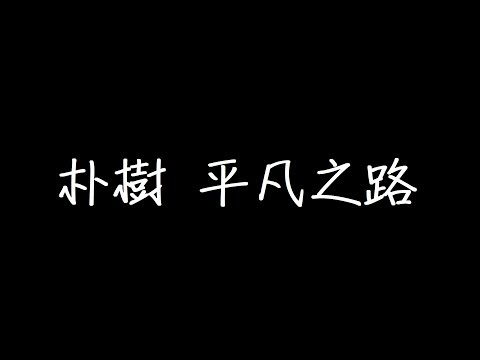 朴樹 平凡之路